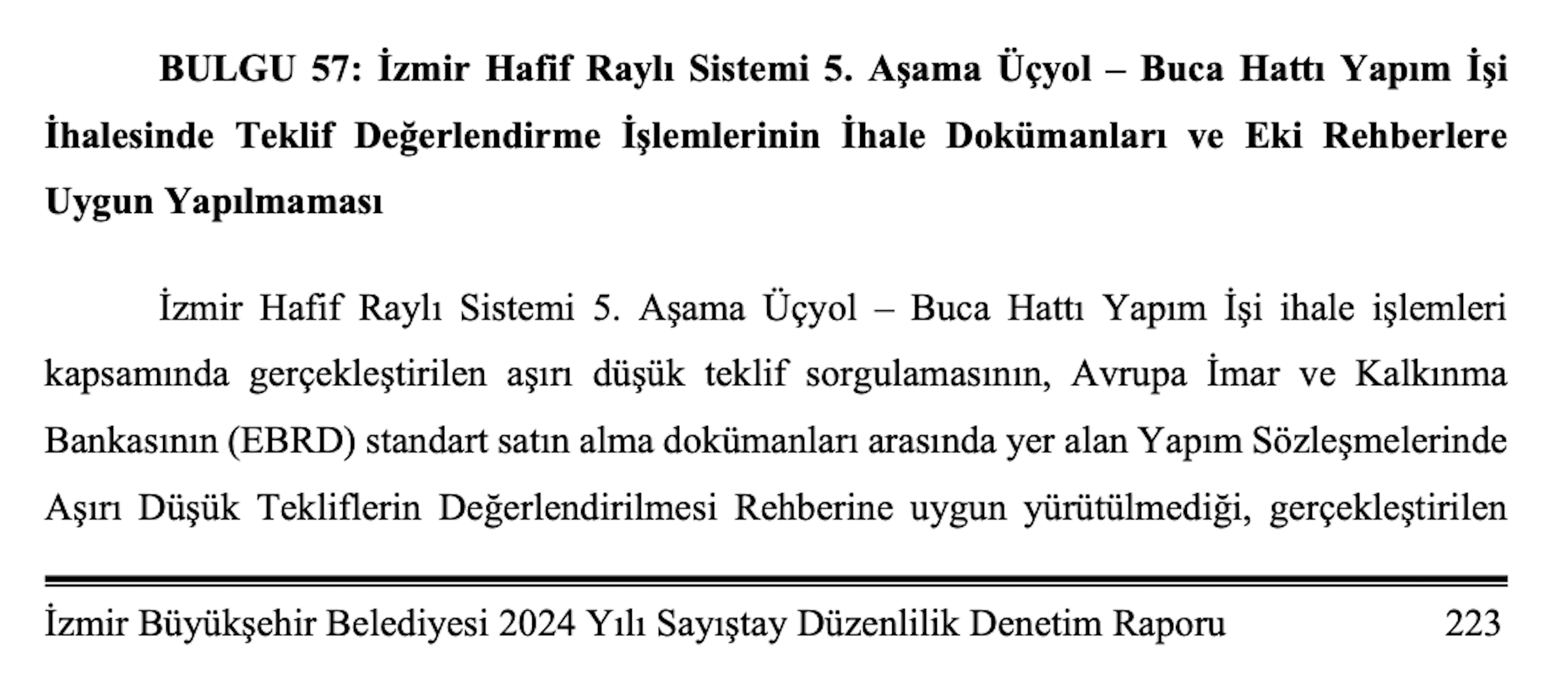 BULGU 57: İzmir Hafif Raylı Sistemi 5. Aşama Üçyol – Buca Hattı Yapım İşi İhalesinde Teklif Değerlendirme İşlemlerinin İhale Dokümanları ve Eki Rehberlere Uygun Yapılmaması

İzmir Hafif Raylı Sistemi 5. Aşama Üçyol – Buca Hattı Yapım İşi ihale işlemleri kapsamında gerçekleştirilen aşırı düşük teklif sorgulamasının, Avrupa İmar ve Kalkınma Bankasının (EBRD) standart satın alma dokümanları arasında yer alan Yapım Sözleşmelerinde Aşırı Düşük Tekliflerin Değerlendirilmesi Rehberine uygun yürütülmediği, gerçekleştirilen

İzmir Büyükşehir Belediyesi 2024 Yılı Sayıştay Düzenlilik Denetim Raporu 223